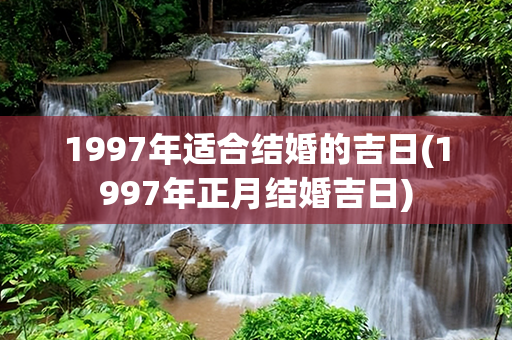 1997年适合结婚的吉日(1997年正月结婚吉日)